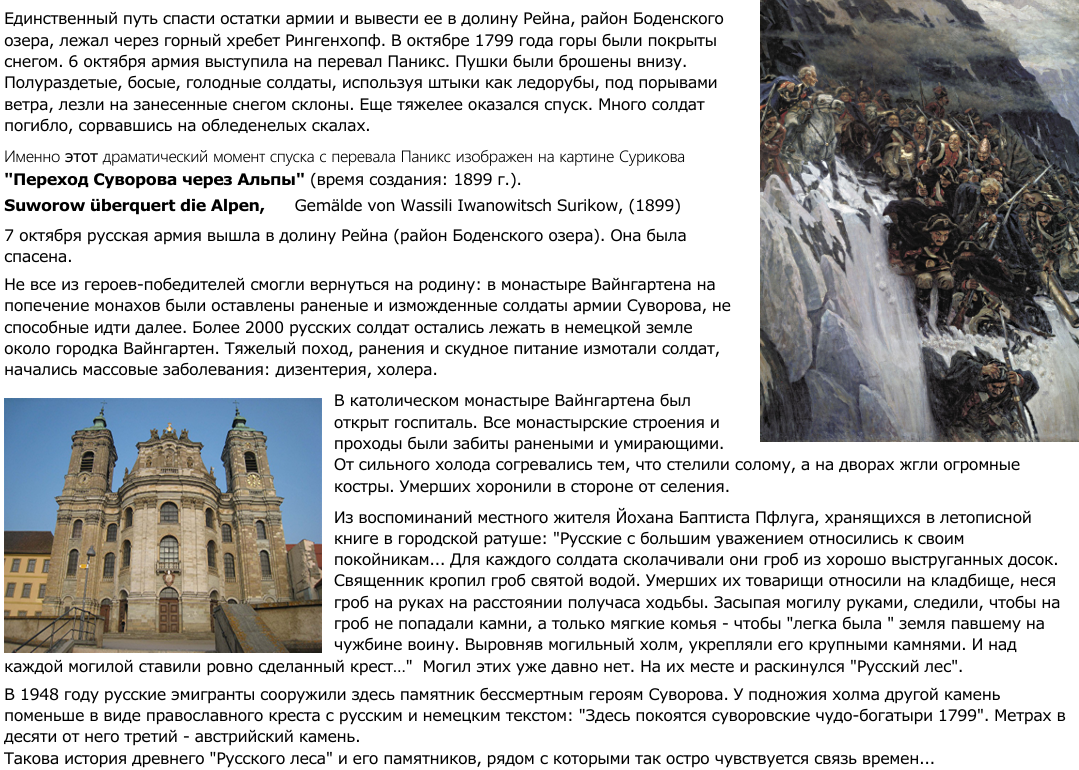 Единственный путь спасти остатки армии и вывести ее в долину Рейна, район Боденского озера, лежал через горный хребет Рингенхопф. В октябре 1799 года горы были покрыты снегом. 6 октября армия выступила на перевал Паникс. Пушки были брошены внизу. Полураздетые, босые, голодные солдаты, используя штыки как ледорубы, под порывами ветра, лезли на занесенные снегом склоны. Еще тяжелее оказался спуск. Много солдат погибло, сорвавшись на обледенелых скалах.

Именно этот драматический момент спуска с перевала Паникс изображен на картине Сурикова "Переход Суворова через Альпы" (время создания: 1899 г.).

Suworow überquert die Alpen, Gemälde von Wassili Iwanowitsch Surikow, (1899)

7 октября русская армия вышла в долину Рейна (район Боденского озера). Она была спасена.

Не все из героев-победителей смогли вернуться на родину: в монастыре Вайнгартена на попечение монахов были оставлены раненые и изможденные солдаты армии Суворова, не способные идти далее. Более 2000 русских солдат остались лежать в немецкой земле около городка Вайнгартен. Тяжелый поход, ранения и скудное питание измотали солдат, начались массовые заболевания: дизентерия, холера.

В католическом монастыре Вайнгартена был открыт госпиталь. Все монастырские строения и проходы были забиты ранеными и умирающими. От сильного холода согревались тем, что стелили солому, а на дворах жгли огромные костры. Умерших хоронили в стороне от селения.

Из воспоминаний местного жителя Йохана Баптиста Пфлуга, хранящихся в летописной книге в городской ратуше: "Русские с большим уважением относились к своим покойникам... Для каждого солдата сколачивали они гроб из хорошо выструганных досок. Священник кропил гроб святой водой. Умерших их товарищи относили на кладбище, неся гроб на руках на расстоянии получаса ходьбы. Засыпая могилу руками, следили, чтобы на гроб не попадали камни, а только мягкие комья - чтобы "легка была " земля павшему на чужбине воину. Выровняв могильный холм, укрепляли его крупными камнями. И над каждой могилой ставили ровно сделанный крест..." Могил этих уже давно нет. На их месте и раскинулся "Русский лес".

В 1948 году русские эмигранты соорудили здесь памятник бессмертным героям Суворова. У подножия холма другой камень поменьше в виде православного креста с русским и немецким текстом: "Здесь покоятся суворовские чудо-богатыри 1799". Метрах в десяти от него третий - австрийский камень.
Такова история древнего "Русского леса" и его памятников, рядом с которыми так остро чувствуется связь времен...